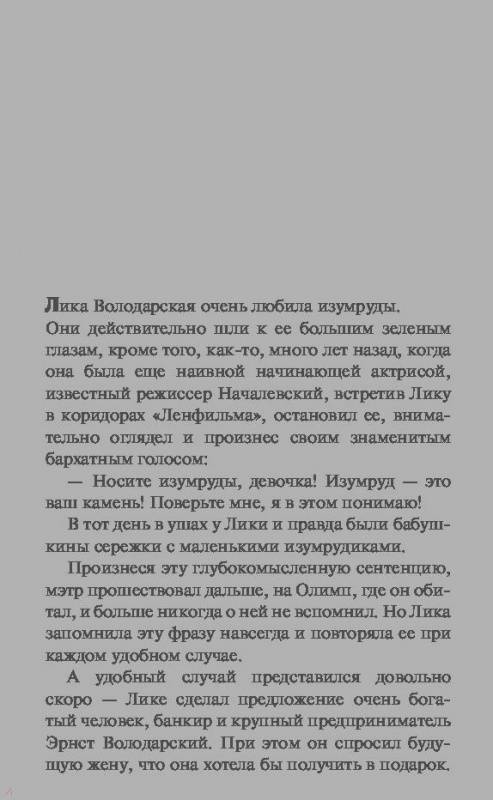 Лика Володарская очень любила изумруды. Они действительно шли к ее большим зеленым глазам, кроме того, как-то, много лет назад, когда она была еще наивной начинающей актрисой, известный режиссер Началевский, встретив Лику в коридорах «Ленфильма», остановил ее, внимательно оглядел и произнес своим знаменитым бархатным голосом:

— Носите изумруды, девочка! Изумруд — это ваш камень! Поверьте мне, я в этом понимаю!

В тот день в ушах у Лики и правда были бабушкины сережки с маленькими изумрудиками.

Произнеся эту глубокомысленную сентенцию, мэтр прошествовал дальше, на Олимп, где он обитал, и больше никогда о ней не вспомнил. Но Лика запомнила эту фразу навсегда и повторяла ее при каждом удобном случае.

А удобный случай представился довольно скоро — Лике сделал предложение очень богатый человек, банкир и крупный предприниматель Эрнст Володарский. При этом он спросил будущую жену, что она хотела бы получить в подарок.